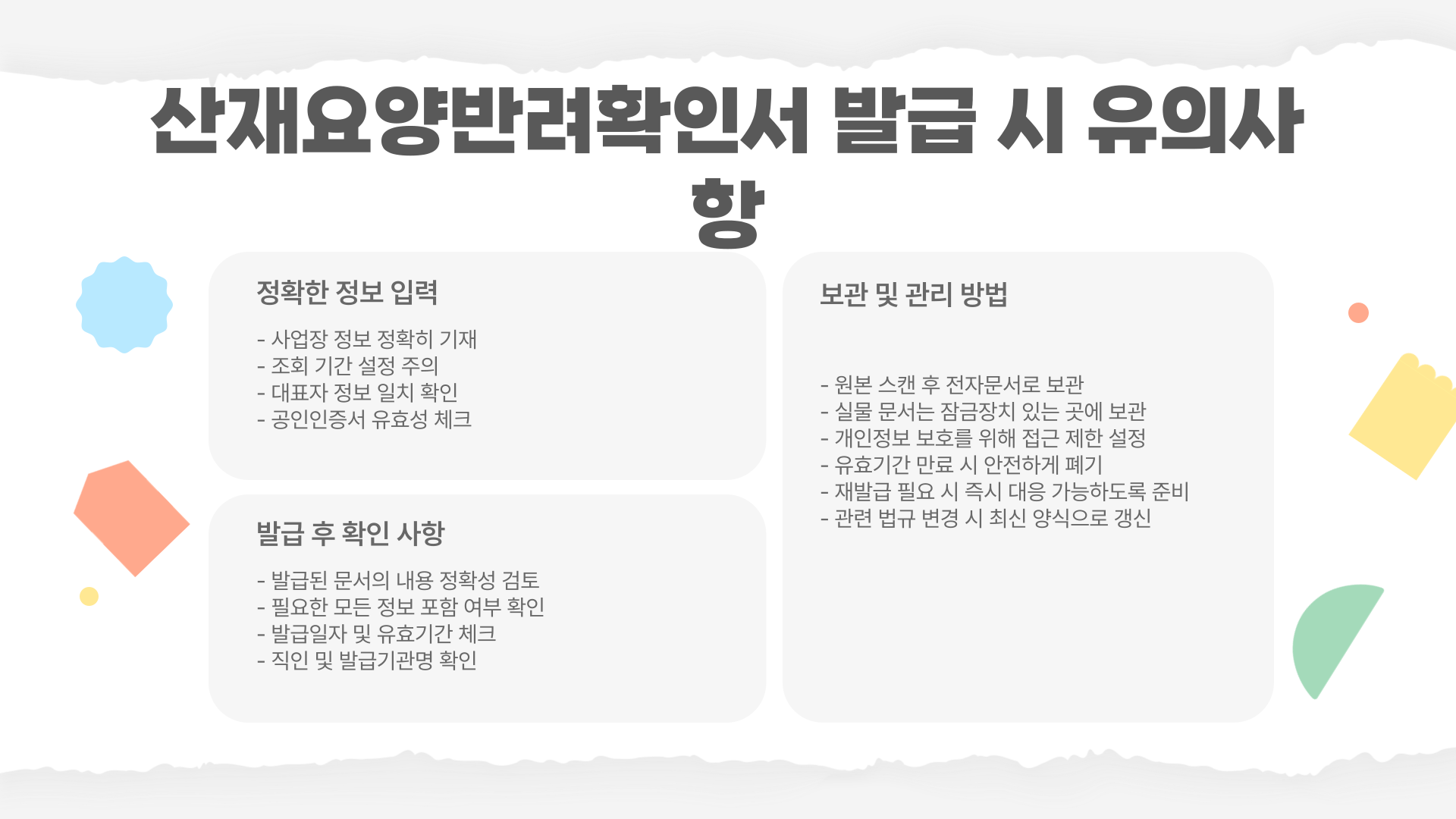 산재요양반려확인서 발급 시 유의사항

정확한 정보 입력

- 사업장 정보 정확히 기재
- 조회 기간 설정 주의
- 대표자 정보 일치 확인
- 공인인증서 유효성 체크

발급 후 확인 사항

- 발급된 문서의 내용 정확성 검토
- 필요한 모든 정보 포함 여부 확인
- 발급일자 및 유효기간 체크
- 직인 및 발급기관명 확인

보관 및 관리 방법

- 원본 스캔 후 전자문서로 보관
- 실물 문서는 잠금장치 있는 곳에 보관
- 개인정보 보호를 위해 접근 제한 설정
- 유효기간 만료 시 안전하게 폐기
- 재발급 필요 시 즉시 대응 가능하도록 준비
- 관련 법규 변경 시 최신 양식으로 갱신